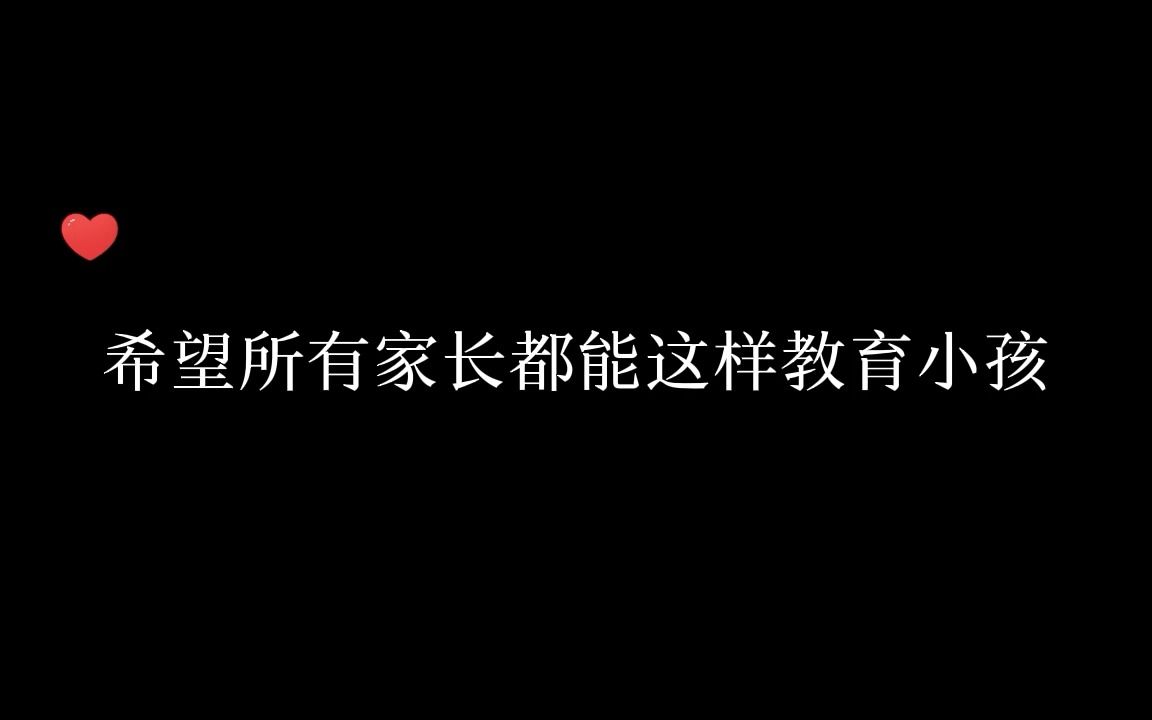 希望所有家长都能这样教育小孩